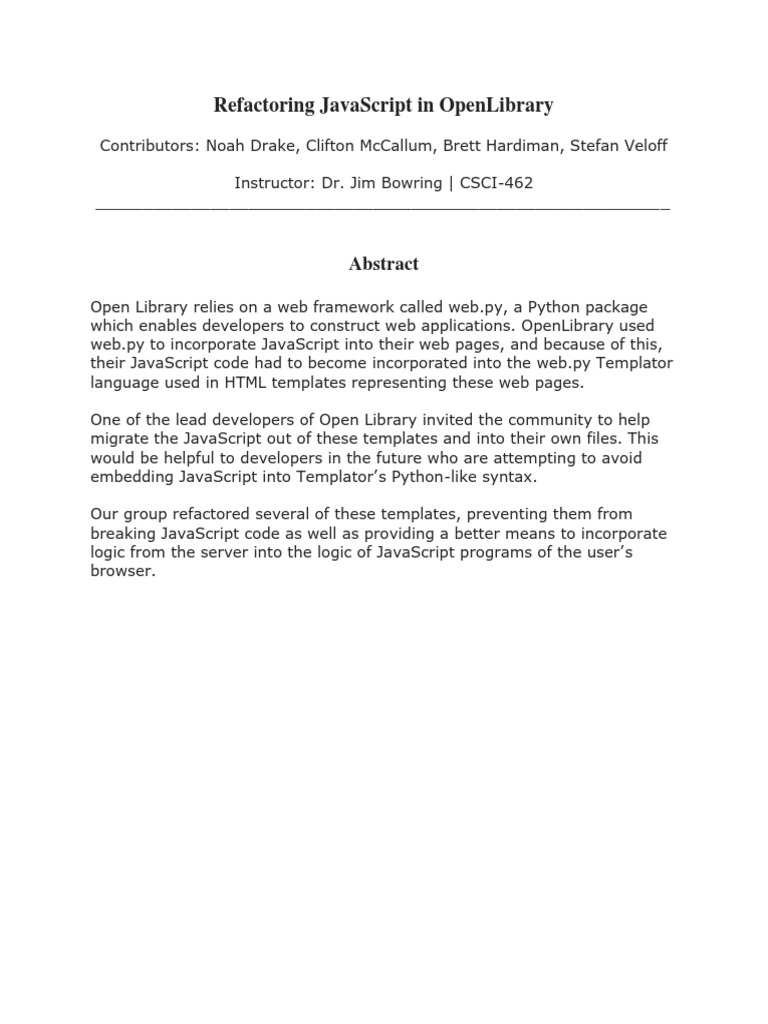 Refactoring JavaScript in OpenLibrary

Contributors: Noah Drake, Clifton McCallum, Brett Hardiman, Stefan Veloff

Instructor: Dr. Jim Bowring | CSCI-462

Abstract

Open Library relies on a web framework called web.py, a Python package which enables developers to construct web applications. OpenLibrary used web.py to incorporate JavaScript into their web pages, and because of this, their JavaScript code had to become incorporated into the web.py Templator language used in HTML templates representing these web pages.

One of the lead developers of Open Library invited the community to help migrate the JavaScript out of these templates and into their own files. This would be helpful to developers in the future who are attempting to avoid embedding JavaScript into Templator's Python-like syntax.

Our group refactored several of these templates, preventing them from breaking JavaScript code as well as providing a better means to incorporate logic from the server into the logic of JavaScript programs of the user's browser.